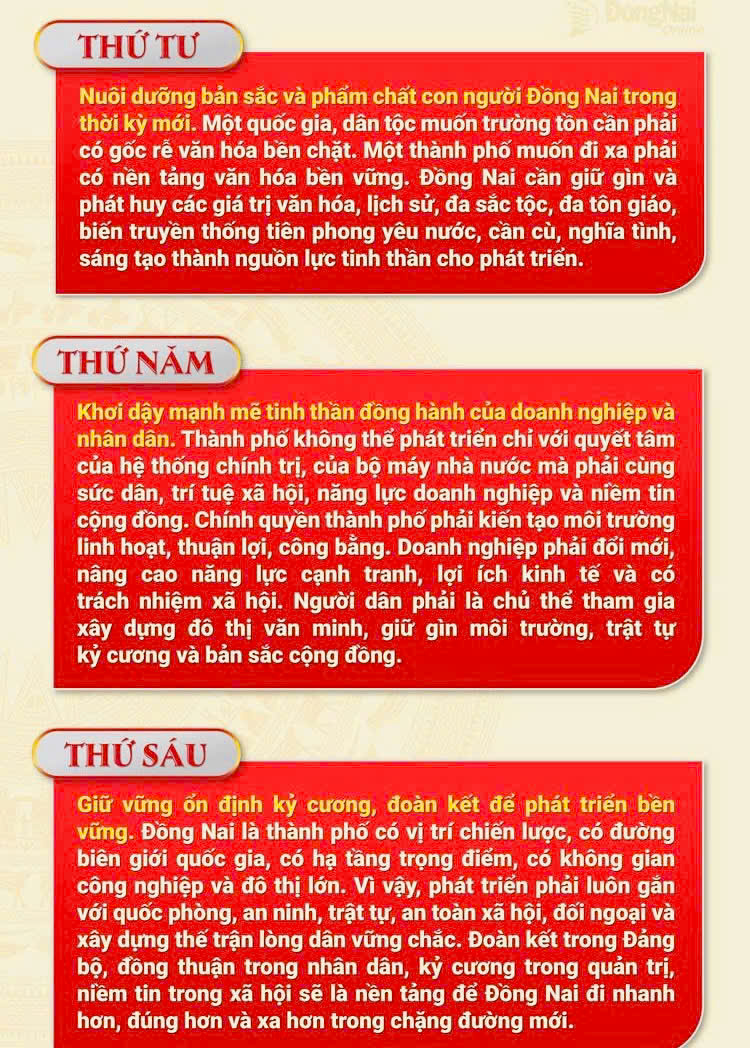 Đồng Nai Online

THỨ TƯ

Nuôi dưỡng bản sắc và phẩm chất con người Đồng Nai trong thời kỳ mới. Một quốc gia, dân tộc muốn trường tồn cần phải có gốc rễ văn hóa bền chặt. Một thành phố muốn đi xa phải có nền tảng văn hóa bền vững. Đồng Nai cần giữ gìn và phát huy các giá trị văn hóa, lịch sử, đa sắc tộc, đa tôn giáo, biến truyền thống tiên phong yêu nước, cần cù, nghĩa tình, sáng tạo thành nguồn lực tinh thần cho phát triển.

THỨ NĂM

Khơi dậy mạnh mẽ tinh thần đồng hành của doanh nghiệp và nhân dân. Thành phố không thể phát triển chỉ với quyết tâm của hệ thống chính trị, của bộ máy nhà nước mà phải cùng sức dân, trí tuệ xã hội, năng lực doanh nghiệp và niềm tin cộng đồng. Chính quyền thành phố phải kiến tạo môi trường linh hoạt, thuận lợi, công bằng. Doanh nghiệp phải đổi mới, nâng cao năng lực cạnh tranh, lợi ích kinh tế và có trách nhiệm xã hội. Người dân phải là chủ thể tham gia xây dựng đô thị văn minh, giữ gìn môi trường, trật tự kỷ cương và bản sắc cộng đồng.

THỨ SÁU

Giữ vững ổn định kỷ cương, đoàn kết để phát triển bền vững. Đồng Nai là thành phố có vị trí chiến lược, có đường biên giới quốc gia, có hạ tầng trọng điểm, có không gian công nghiệp và đô thị lớn. Vì vậy, phát triển phải luôn gắn với quốc phòng, an ninh, trật tự, an toàn xã hội, đối ngoại và xây dựng thế trận lòng dân vững chắc. Đoàn kết trong Đảng bộ, đồng thuận trong nhân dân, kỷ cương trong quản trị, niềm tin trong xã hội sẽ là nền tảng để Đồng Nai đi nhanh hơn, đúng hơn và xa hơn trong chặng đường mới.